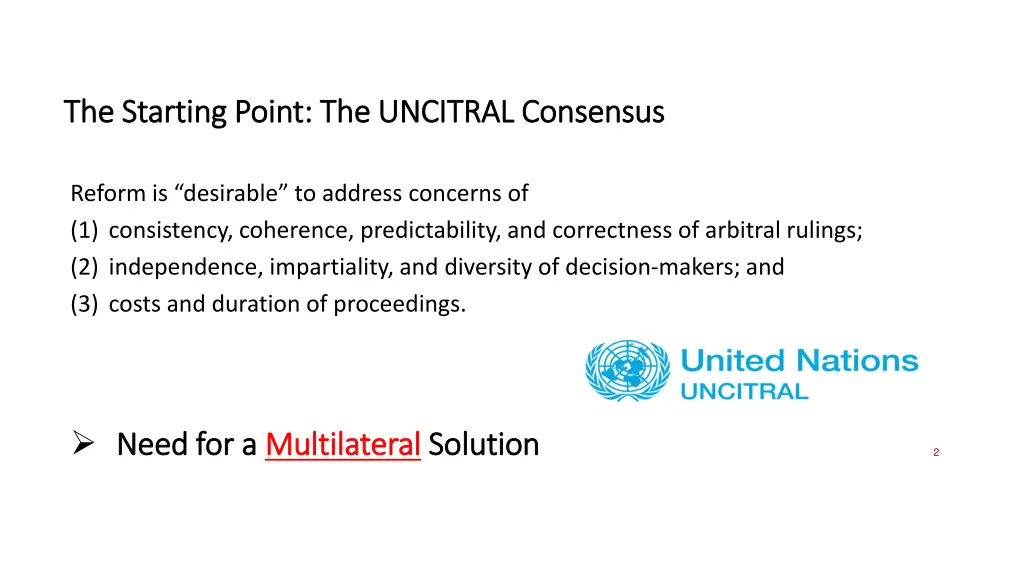 The Starting Point: The UNCITRAL Consensus

Reform is “desirable” to address concerns of
(1) consistency, coherence, predictability, and correctness of arbitral rulings;
(2) independence, impartiality, and diversity of decision-makers; and
(3) costs and duration of proceedings.

United Nations
UNCITRAL

➢ Need for a Multilateral Solution

2